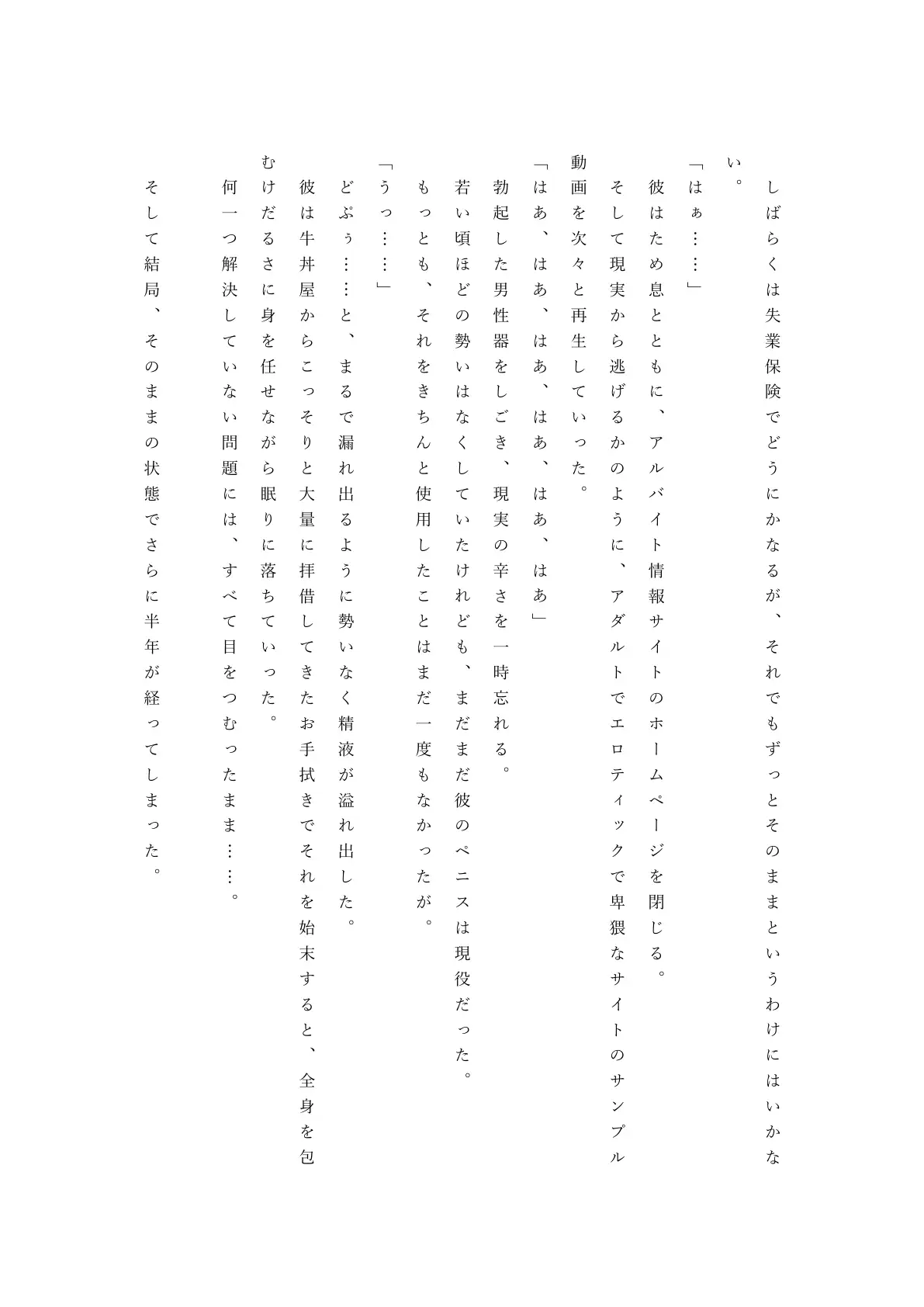 しばらくは失業保険でどうにかなるが、それでもずっとそのままというわけにはいかない。

「はぁ……」

彼はため息とともに、アルバイト情報サイトのホームページを閉じる。

そして現実から逃げるかのように、アダルトでエロティックで卑猥なサイトのサンプル動画を次々と再生していった。

「はあ、はあ、はあ、はあ、はあ、はあ」

勃起した男性器をしごき、現実の辛さを一時忘れる。

若い頃ほどの勢いはなくしていたけれども、まだまだ彼のペニスは現役だった。

もっとも、それをきちんと使用したことはまだ一度もなかったが。

「うっ……」

どぷぅ……と、まるで漏れ出るように勢いなく精液が溢れ出した。

彼は牛丼屋からこっそりと大量に拝借してきたお手拭きでそれを始末すると、全身を包むけだるさに身を任せながら眠りに落ちていった。

何一つ解決していない問題には、すべて目をつむったまま……。

そして結局、そのままの状態でさらに半年が経ってしまった。